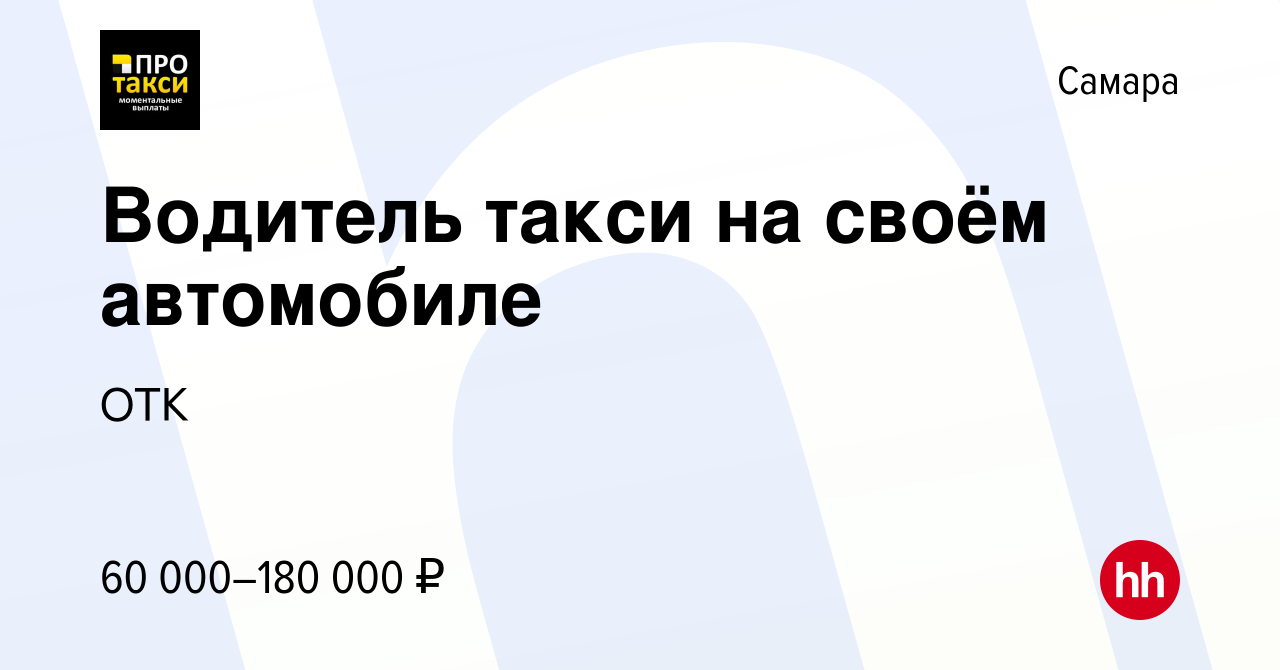 ПРО
такси
моментальные выплаты

Самара

Водитель такси на своём автомобиле

ОТК

60 000–180 000 ₽

hh